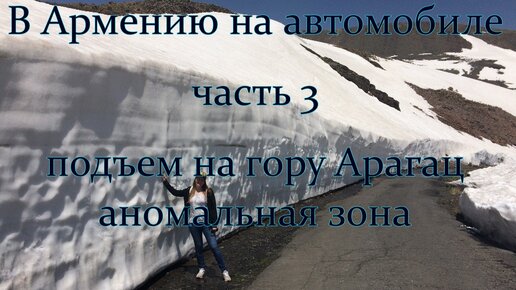 В Армению на автомобиле

часть 3

подъем на гору Арагац
аномальная зона